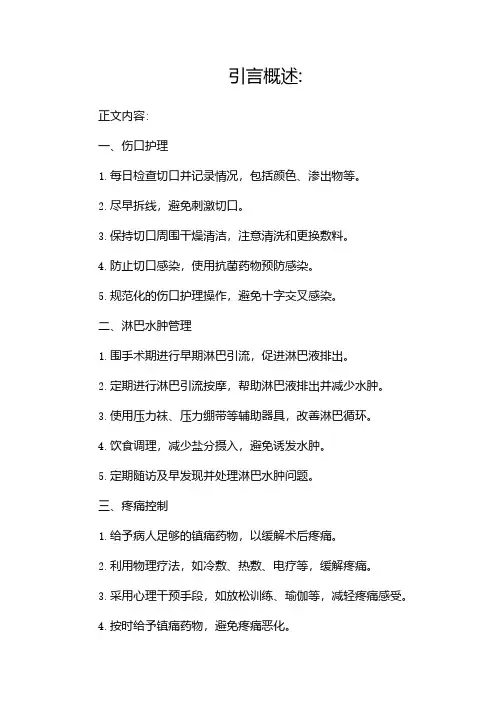 引言概述:

正文内容:

一、伤口护理

1. 每日检查切口并记录情况，包括颜色、渗出物等。

2. 尽早拆线，避免刺激切口。

3. 保持切口周围干燥清洁，注意清洗和更换敷料。

4. 防止切口感染，使用抗菌药物预防感染。

5. 规范化的伤口护理操作，避免十字交叉感染。

二、淋巴水肿管理

1. 围手术期进行早期淋巴引流，促进淋巴液排出。

2. 定期进行淋巴引流按摩，帮助淋巴液排出并减少水肿。

3. 使用压力袜、压力绷带等辅助器具，改善淋巴循环。

4. 饮食调理，减少盐分摄入，避免诱发水肿。

5. 定期随访及早发现并处理淋巴水肿问题。

三、疼痛控制

1. 给予病人足够的镇痛药物，以缓解术后疼痛。

2. 利用物理疗法，如冷敷、热敷、电疗等，缓解疼痛。

3. 采用心理干预手段，如放松训练、瑜伽等，减轻疼痛感受。

4. 按时给予镇痛药物，避免疼痛恶化。